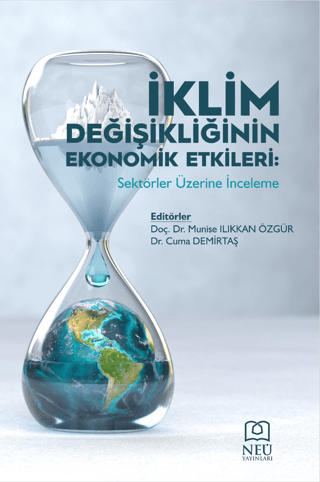 İKLİM DEĞİŞİKLİĞİNİN EKONOMİK ETKİLERİ:

Sektörler Üzerine İnceleme

Editörler
Doç. Dr. Munise ILIKKAN ÖZGÜR
Dr. Cuma DEMİRTAŞ

NEÜ
YAYINLARI